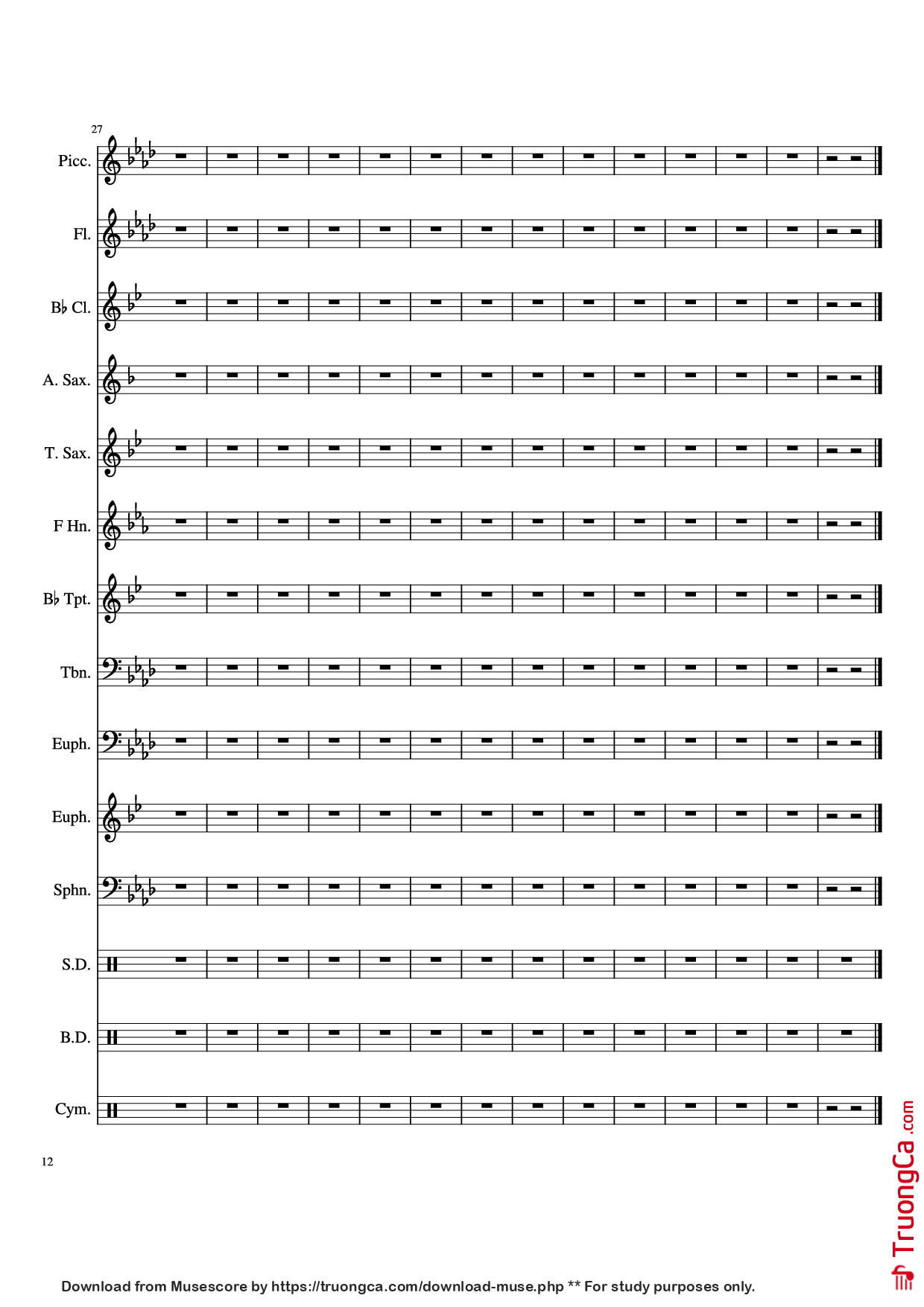 27

Picc.

Fl.

B♭ Cl.

A. Sax.

T. Sax.

F Hn.

B♭ Tpt.

Tbn.

Euph.

Euph.

Sphn.

S.D.

B.D.

Cym.

12

TruongCa.com

Download from Musescore by https://truongca.com/download-muse.php ** For study purposes only.